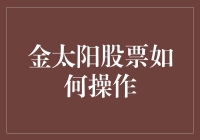 金太阳股票如何操作